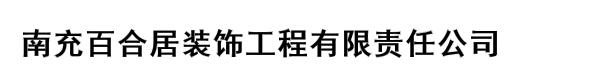 南充百合居装饰工程有限责任公司